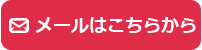 メールはこちらから